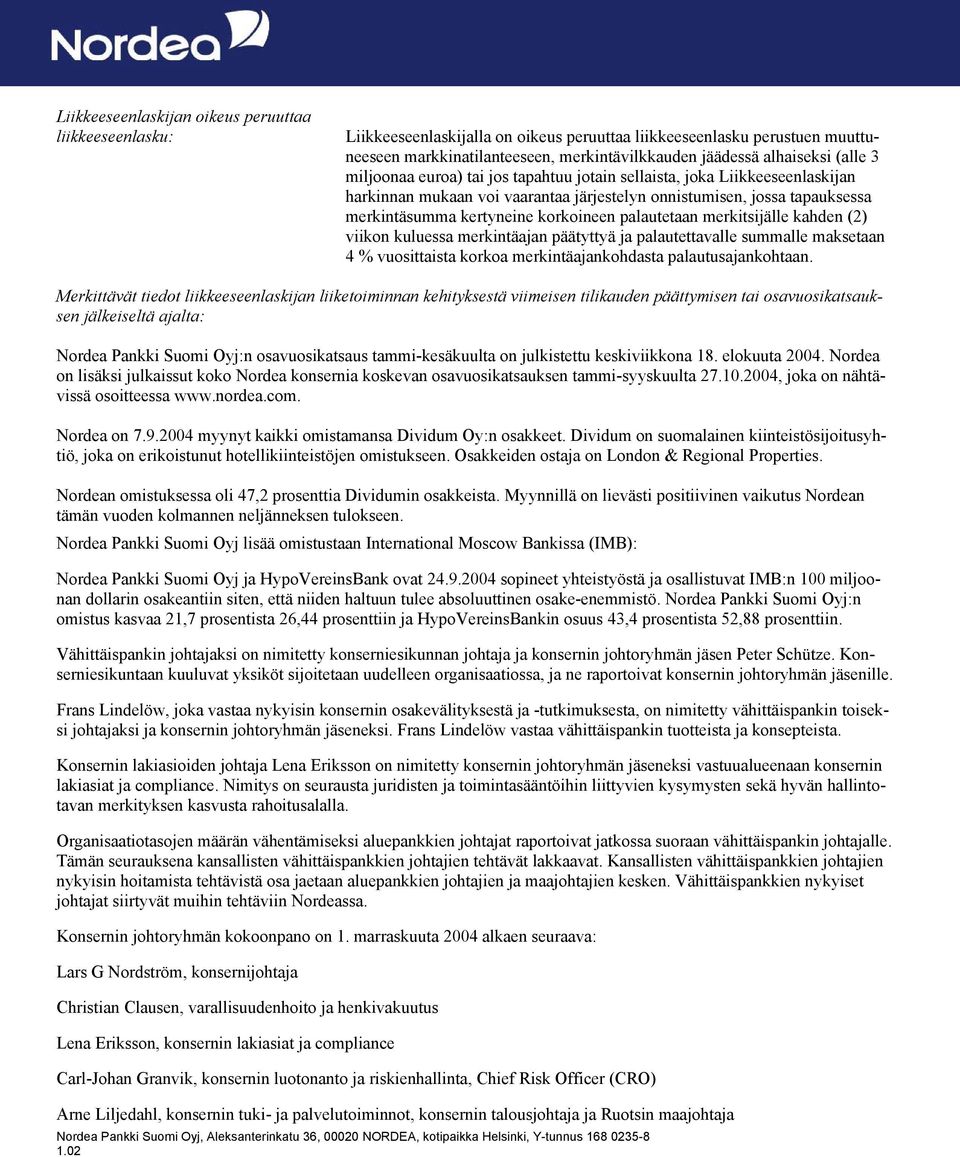 Nordea

Liikkeeseenlaskijan oikeus peruuttaa liikkeeseenlasku:

Liikkeeseenlaskijalla on oikeus peruuttaa liikkeeseenlasku perustuen muuttuneeseen markkinatilanteeseen, merkintävilkkauden jäädessä alhaiseksi (alle 3 miljoonaa euroa) tai jos tapahtuu jotain sellaista, joka Liikkeeseenlaskijan harkinnan mukaan voi vaarantaa järjestelyn onnistumisen, jossa tapauksessa merkintäsumma kertyneine korkoineen palautetaan merkitsijälle kahden (2) viikon kuluessa merkintäajan päätyttyä ja palautettavalle summalle maksetaan 4 % vuosittaista korkoa merkintäajankohdasta palautusajankohtaan.

Merkittävät tiedot liikkeeseenlaskijan liiketoiminnan kehityksestä viimeisen tilikauden päättymisen tai osavuosikatsauksen jälkeiseltä ajalta:

Nordea Pankki Suomi Oyj:n osavuosikatsaus tammi-kesäkuulta on julkistettu keskiviikkona 18. elokuuta 2004. Nordea on lisäksi julkaissut koko Nordea konsernia koskevan osavuosikatsauksen tammi-syyskuulta 27.10.2004, joka on nähtävissä osoitteessa www.nordea.com.

Nordea on 7.9.2004 myynyt kaikki omistamansa Dividum Oy:n osakkeet. Dividum on suomalainen kiinteistösijoitusyhtiö, joka on erikoistunut hotellikiinteistöjen omistukseen. Osakkeiden ostaja on London & Regional Properties.

Nordean omistuksessa oli 47,2 prosenttia Dividumin osakkeista. Myynnillä on lievästi positiivinen vaikutus Nordean tämän vuoden kolmannen neljänneksen tulokseen.

Nordea Pankki Suomi Oyj lisää omistustaan International Moscow Bankissa (IMB):

Nordea Pankki Suomi Oyj ja HypoVereinsBank ovat 24.9.2004 sopineet yhteistyöstä ja osallistuvat IMB:n 100 miljoonan dollarin osakeantiin siten, että niiden haltuun tulee absoluuttinen osake-enemmistö. Nordea Pankki Suomi Oyj:n omistus kasvaa 21,7 prosentista 26,44 prosenttiin ja HypoVereinsBankin osuus 43,4 prosentista 52,88 prosenttiin.

Vähittäispankin johtajaksi on nimitetty konserniesikunnan johtaja ja konsernin johtoryhmän jäsen Peter Schütze. Konserniesikuntaan kuuluvat yksiköt sijoitetaan uudelleen organisaatiossa, ja ne raportoivat konsernin johtoryhmän jäsenille.

Frans Lindelöw, joka vastaa nykyisin konsernin osakevälityksestä ja -tutkimuksesta, on nimitetty vähittäispankin toiseksi johtajaksi ja konsernin johtoryhmän jäseneksi. Frans Lindelöw vastaa vähittäispankin tuotteista ja konsepteista.

Konsernin lakiasioiden johtaja Lena Eriksson on nimitetty konsernin johtoryhmän jäseneksi vastuualueenaan konsernin lakiasiat ja compliance. Nimitys on seurausta juridisten ja toimintasääntöihin liittyvien kysymysten sekä hyvän hallintotavan merkityksen kasvusta rahoitusalalla.

Organisaatiotasojen määrän vähentämiseksi aluepankkien johtajat raportoivat jatkossa suoraan vähittäispankin johtajalle. Tämän seurauksena kansallisten vähittäispankkien johtajien tehtävät lakkaavat. Kansallisten vähittäispankkien johtajien nykyisin hoitamista tehtävistä osa jaetaan aluepankkien johtajien ja maajohtajien kesken. Vähittäispankkien nykyiset johtajat siirtyvät muihin tehtäviin Nordeassa.

Konsernin johtoryhmän kokoonpano on 1. marraskuuta 2004 alkaen seuraava:

Lars G Nordström, konsernijohtaja

Christian Clausen, varallisuudenhoito ja henkivakuutus

Lena Eriksson, konsernin lakiasiat ja compliance

Carl-Johan Granvik, konsernin luotonanto ja riskienhallinta, Chief Risk Officer (CRO)

Arne Liljedahl, konsernin tuki- ja palvelutoiminnot, konsernin talousjohtaja ja Ruotsin maajohtaja

Nordea Pankki Suomi Oyj, Aleksanterinkatu 36, 00020 NORDEA, kotipaikka Helsinki, Y-tunnus 168 0235-8
1.02